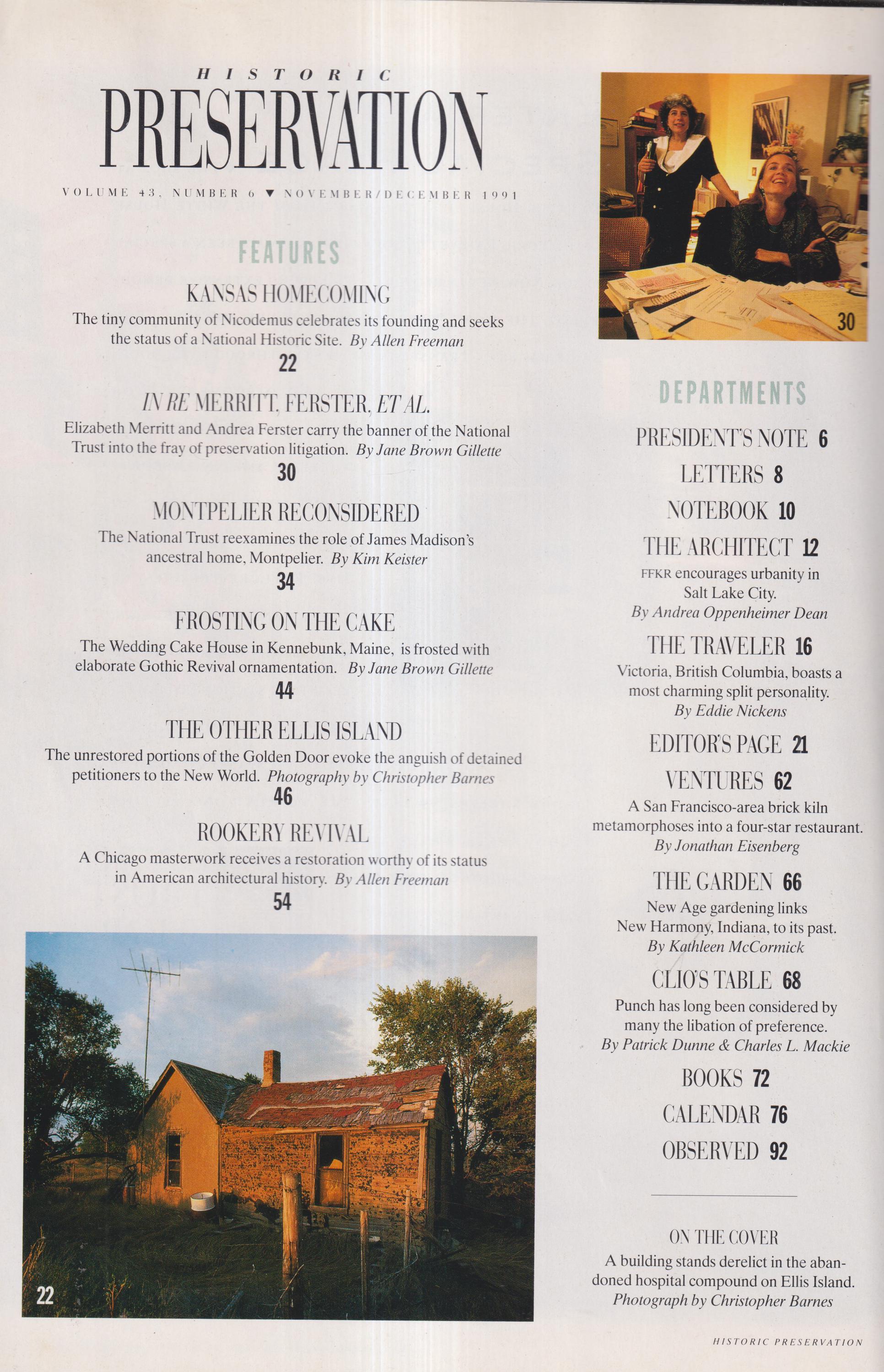 HISTORIC
PRESERVATION

VOLUME 43, NUMBER 6 ▼ NOVEMBER/DECEMBER 1991

FEATURES

KANSAS HOMECOMING
The tiny community of Nicodemus celebrates its founding and seeks the status of a National Historic Site. By Allen Freeman
22

IN RE MERRITT, FERSTER, ET AL.
Elizabeth Merritt and Andrea Ferster carry the banner of the National Trust into the fray of preservation litigation. By Jane Brown Gillette
30

MONTPELIER RECONSIDERED
The National Trust reexamines the role of James Madison's ancestral home, Montpelier. By Kim Keister
34

FROSTING ON THE CAKE
The Wedding Cake House in Kennebunk, Maine, is frosted with elaborate Gothic Revival ornamentation. By Jane Brown Gillette
44

THE OTHER ELLIS ISLAND
The unrestored portions of the Golden Door evoke the anguish of detained petitioners to the New World. Photography by Christopher Barnes
46

ROOKERY REVIVAL
A Chicago masterwork receives a restoration worthy of its status in American architectural history. By Allen Freeman
54

22

30

DEPARTMENTS

PRESIDENT'S NOTE 6

LETTERS 8

NOTEBOOK 10

THE ARCHITECT 12
FFKR encourages urbanity in Salt Lake City.
By Andrea Oppenheimer Dean

THE TRAVELER 16
Victoria, British Columbia, boasts a most charming split personality.
By Eddie Nickens

EDITOR'S PAGE 21

VENTURES 62
A San Francisco-area brick kiln metamorphoses into a four-star restaurant.
By Jonathan Eisenberg

THE GARDEN 66
New Age gardening links New Harmony, Indiana, to its past.
By Kathleen McCormick

CLIO'S TABLE 68
Punch has long been considered by many the libation of preference.
By Patrick Dunne & Charles L. Mackie

BOOKS 72

CALENDAR 76

OBSERVED 92

ON THE COVER
A building stands derelict in the abandoned hospital compound on Ellis Island.
Photograph by Christopher Barnes

HISTORIC PRESERVATION